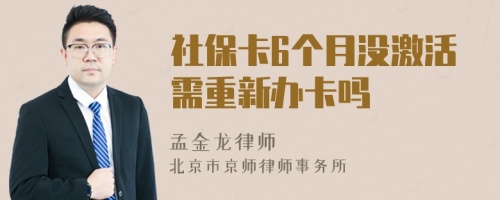 社保卡6个月没激活需重新办卡吗

孟金龙律师
北京市京师律师事务所